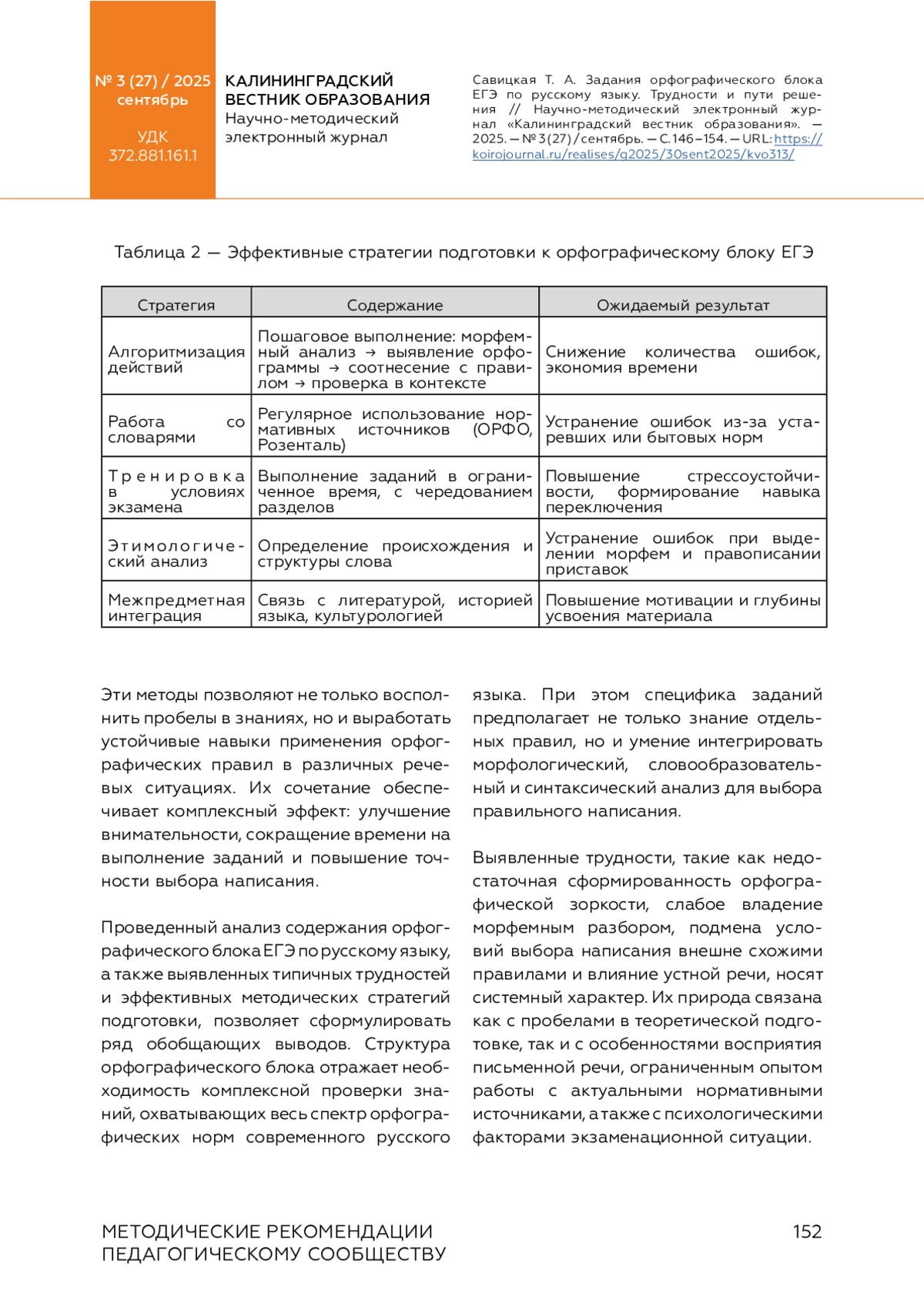 № 3 (27) / 2025
сентябрь

УДК
372.881.161.1

КАЛИНИНГРАДСКИЙ
ВЕСТНИК ОБРАЗОВАНИЯ
Научно-методический
электронный журнал

Савицкая Т. А. Задания орфографического блока ЕГЭ по русскому языку. Трудности и пути решения // Научно-методический электронный журнал «Калининградский вестник образования». — 2025. — № 3 (27) / сентябрь. — С. 146–154. — URL: https://koirojournal.ru/realises/g2025/30sent2025/kvo313/

Таблица 2 — Эффективные стратегии подготовки к орфографическому блоку ЕГЭ

| Стратегия | Содержание | Ожидаемый результат |
|---|---|---|
| Алгоритмизация действий | Пошаговое выполнение: морфемный анализ → выявление орфограммы → соотнесение с правилом → проверка в контексте | Снижение количества ошибок, экономия времени |
| Работа со словарями | Регулярное использование нормативных источников (ОРФО, Розенталь) | Устранение ошибок из-за устаревших или бытовых норм |
| Тренировка в условиях экзамена | Выполнение заданий в ограниченное время, с чередованием разделов | Повышение стрессоустойчивости, формирование навыка переключения |
| Этимологический анализ | Определение происхождения и структуры слова | Устранение ошибок при выделении морфем и правописании приставок |
| Межпредметная интеграция | Связь с литературой, историей языка, культурологией | Повышение мотивации и глубины усвоения материала |

Эти методы позволяют не только восполнить пробелы в знаниях, но и выработать устойчивые навыки применения орфографических правил в различных речевых ситуациях. Их сочетание обеспечивает комплексный эффект: улучшение внимательности, сокращение времени на выполнение заданий и повышение точности выбора написания.

Проведенный анализ содержания орфографического блока ЕГЭ по русскому языку, а также выявленных типичных трудностей и эффективных методических стратегий подготовки, позволяет сформулировать ряд обобщающих выводов. Структура орфографического блока отражает необходимость комплексной проверки знаний, охватывающих весь спектр орфографических норм современного русского языка. При этом специфика заданий предполагает не только знание отдельных правил, но и умение интегрировать морфологический, словообразовательный и синтаксический анализ для выбора правильного написания.

Выявленные трудности, такие как недостаточная сформированность орфографической зоркости, слабое владение морфемным разбором, подмена условий выбора написания внешне схожими правилами и влияние устной речи, носят системный характер. Их природа связана как с пробелами в теоретической подготовке, так и с особенностями восприятия письменной речи, ограниченным опытом работы с актуальными нормативными источниками, а также с психологическими факторами экзаменационной ситуации.

МЕТОДИЧЕСКИЕ РЕКОМЕНДАЦИИ
ПЕДАГОГИЧЕСКОМУ СООБЩЕСТВУ

152